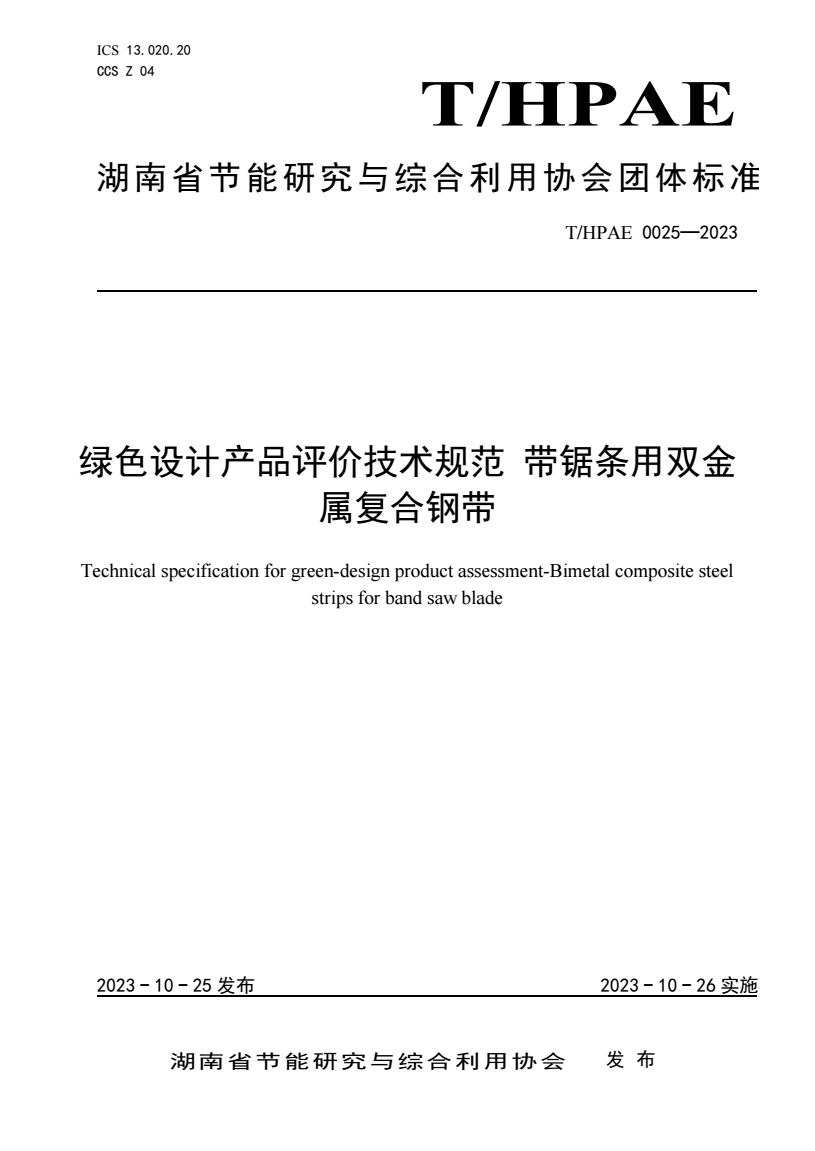 ICS 13.020.20
CCS Z 04

T/HPAE

湖南省节能研究与综合利用协会团体标准

T/HPAE 0025—2023

绿色设计产品评价技术规范 带锯条用双金属复合钢带

Technical specification for green-design product assessment-Bimetal composite steel strips for band saw blade

2023－10－25发布 2023－10－26实施

湖南省节能研究与综合利用协会 发布